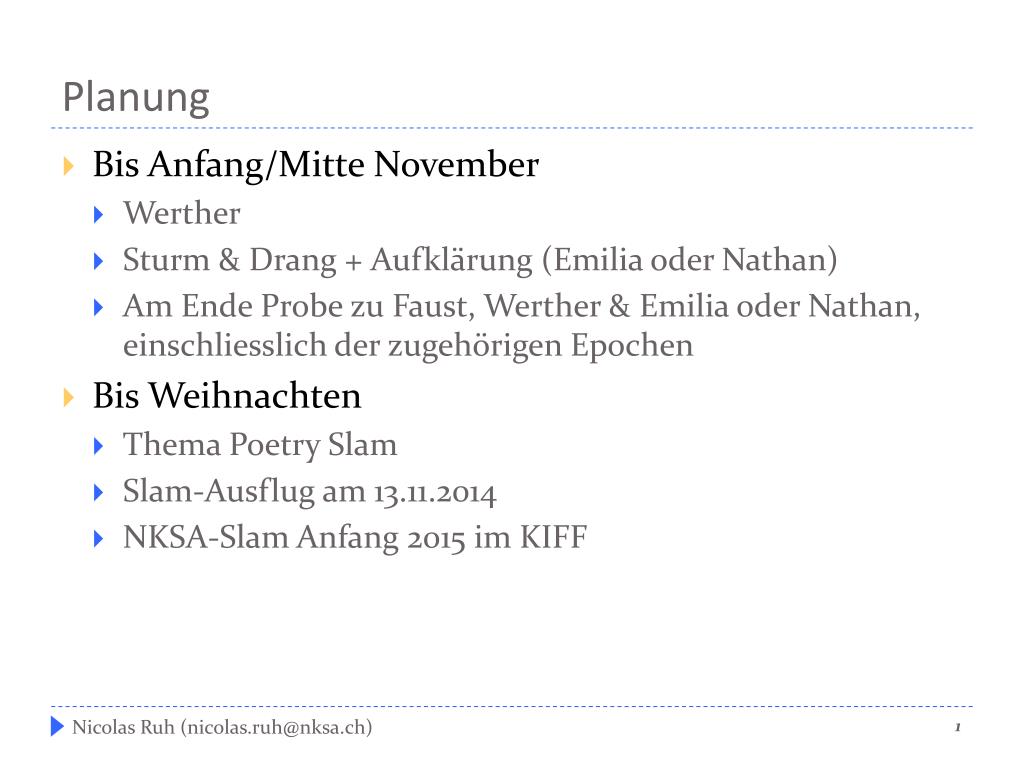 Planung

Bis Anfang/Mitte November
Werther
Sturm & Drang + Aufklärung (Emilia oder Nathan)
Am Ende Probe zu Faust, Werther & Emilia oder Nathan, einschliesslich der zugehörigen Epochen

Bis Weihnachten
Thema Poetry Slam
Slam-Ausflug am 13.11.2014
NKSA-Slam Anfang 2015 im KIFF

Nicolas Ruh (nicolas.ruh@nksa.ch)
1